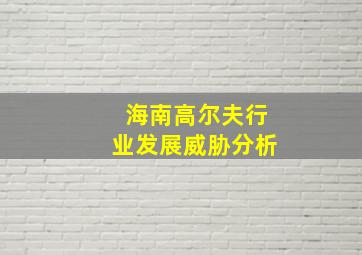 海南高尔夫行业发展威胁分析